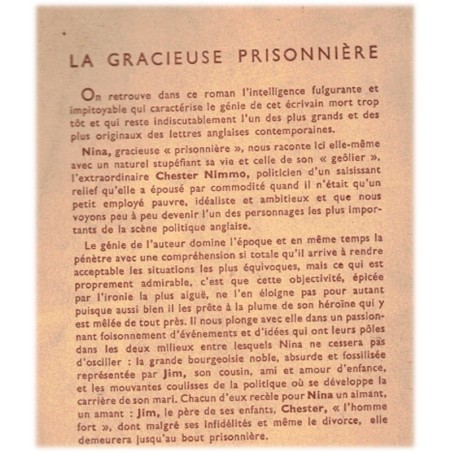 LA GRACIEUSE PRISONNIÈRE

On retrouve dans ce roman l'intelligence fulgurante et impitoyable qui caractérise le génie de cet écrivain mort trop tôt et qui reste indiscutablement l'un des plus grands et des plus originaux des lettres anglaises contemporaines.

Nina, gracieuse « prisonnière », nous raconte ici elle-même avec un naturel stupéfiant sa vie et celle de son « geôlier », l'extraordinaire Chester Nimmo, politicien d'un saisissant relief qu'elle a épousé par commodité quand il n'était qu'un petit employé pauvre, idéaliste et ambitieux et que nous voyons peu à peu devenir l'un des personnages les plus importants de la scène politique anglaise.

Le génie de l'auteur domine l'époque et en même temps la pénètre avec une compréhension si totale qu'il arrive à rendre acceptable les situations les plus équivoques, mais ce qui est proprement admirable, c'est que cette objectivité, épicée par l'ironie la plus aiguë, ne l'en éloigne pas pour autant puisque aussi bien il les prête à la plume de son héroïne qui y est mêlée de tout près. Il nous plonge avec elle dans un passionnant foisonnement d'événements et d'idées qui ont leurs pôles dans les deux milieux entre lesquels Nina ne cessera pas d'osciller : la grande bourgeoisie noble, absurde et fossilisée représentée par Jim, son cousin, ami et amour d'enfance, et les mouvantes coulisses de la politique où se développe la carrière de son mari. Chacun d'eux recèle pour Nina un aimant, un amant : Jim, le père de ses enfants, Chester, « l'homme fort », dont malgré ses infidélités et même le divorce, elle demeurera jusqu'au bout prisonnière.